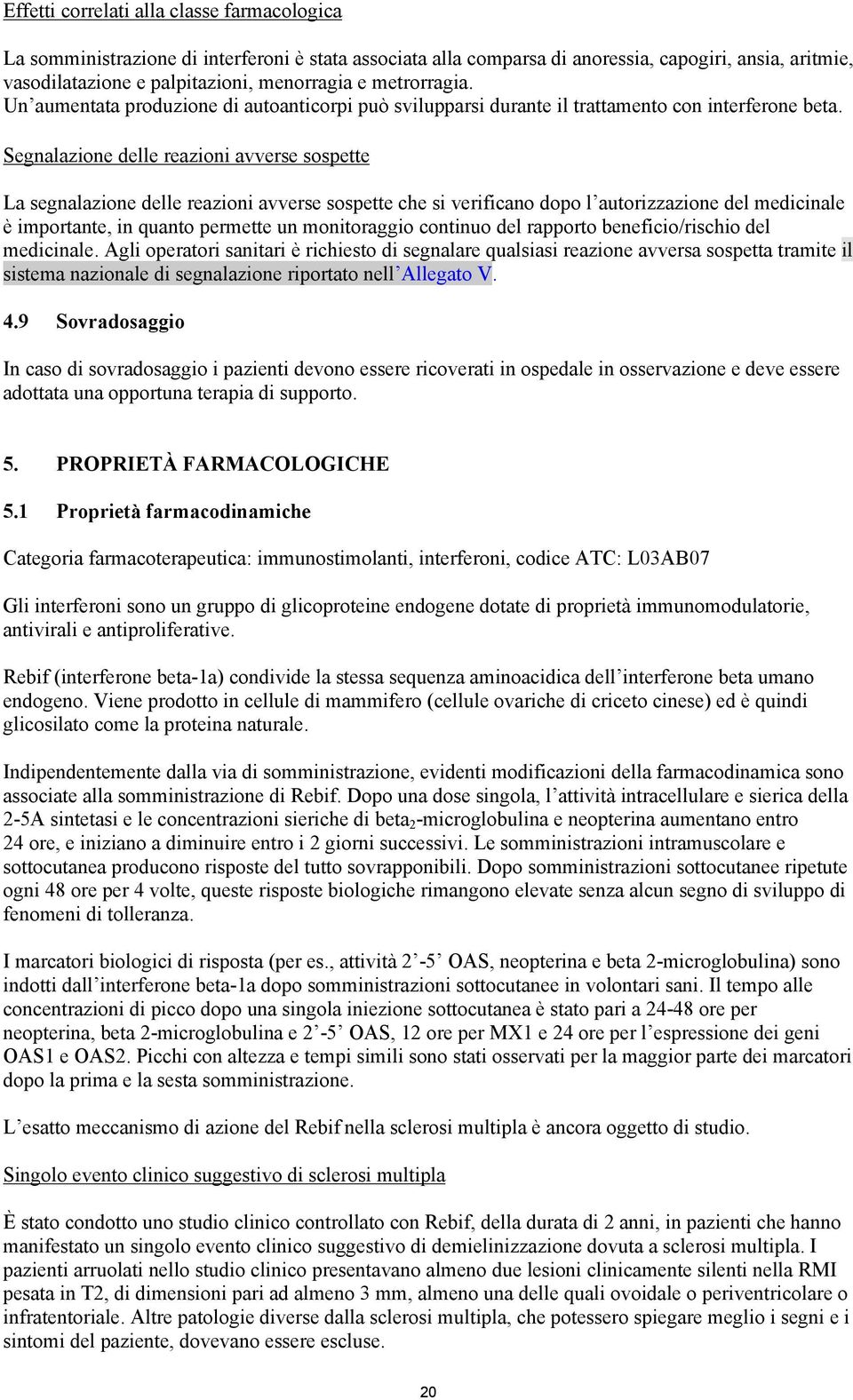 Effetti correlati alla classe farmacologica

La somministrazione di interferoni è stata associata alla comparsa di anoressia, capogiri, ansia, aritmie, vasodilatazione e palpitazioni, menorragia e metrorragia. Un'aumentata produzione di autoanticorpi può svilupparsi durante il trattamento con interferone beta.

Segnalazione delle reazioni avverse sospette

La segnalazione delle reazioni avverse sospette che si verificano dopo l'autorizzazione del medicinale è importante, in quanto permette un monitoraggio continuo del rapporto beneficio/rischio del medicinale. Agli operatori sanitari è richiesto di segnalare qualsiasi reazione avversa sospetta tramite il sistema nazionale di segnalazione riportato nell'Allegato V.

4.9 Sovradosaggio

In caso di sovradosaggio i pazienti devono essere ricoverati in ospedale in osservazione e deve essere adottata una opportuna terapia di supporto.

5. PROPRIETÀ FARMACOLOGICHE

5.1 Proprietà farmacodinamiche

Categoria farmacoterapeutica: immunostimolanti, interferoni, codice ATC: L03AB07

Gli interferoni sono un gruppo di glicoproteine endogene dotate di proprietà immunomodulatorie, antivirali e antiproliferative.

Rebif (interferone beta-1a) condivide la stessa sequenza aminoacidica dell'interferone beta umano endogeno. Viene prodotto in cellule di mammifero (cellule ovariche di criceto cinese) ed è quindi glicosilato come la proteina naturale.

Indipendentemente dalla via di somministrazione, evidenti modificazioni della farmacodinamica sono associate alla somministrazione di Rebif. Dopo una dose singola, l'attività intracellulare e sierica della 2-5A sintetasi e le concentrazioni sieriche di beta$_2$-microglobulina e neopterina aumentano entro 24 ore, e iniziano a diminuire entro i 2 giorni successivi. Le somministrazioni intramuscolare e sottocutanea producono risposte del tutto sovrapponibili. Dopo somministrazioni sottocutanee ripetute ogni 48 ore per 4 volte, queste risposte biologiche rimangono elevate senza alcun segno di sviluppo di fenomeni di tolleranza.

I marcatori biologici di risposta (per es., attività 2'-5' OAS, neopterina e beta 2-microglobulina) sono indotti dall'interferone beta-1a dopo somministrazioni sottocutanee in volontari sani. Il tempo alle concentrazioni di picco dopo una singola iniezione sottocutanea è stato pari a 24-48 ore per neopterina, beta 2-microglobulina e 2'-5' OAS, 12 ore per MX1 e 24 ore per l'espressione dei geni OAS1 e OAS2. Picchi con altezza e tempi simili sono stati osservati per la maggior parte dei marcatori dopo la prima e la sesta somministrazione.

L'esatto meccanismo di azione del Rebif nella sclerosi multipla è ancora oggetto di studio.

Singolo evento clinico suggestivo di sclerosi multipla

È stato condotto uno studio clinico controllato con Rebif, della durata di 2 anni, in pazienti che hanno manifestato un singolo evento clinico suggestivo di demielinizzazione dovuta a sclerosi multipla. I pazienti arruolati nello studio clinico presentavano almeno due lesioni clinicamente silenti nella RMI pesata in T2, di dimensioni pari ad almeno 3 mm, almeno una delle quali ovoidale o periventricolare o infratentoriale. Altre patologie diverse dalla sclerosi multipla, che potessero spiegare meglio i segni e i sintomi del paziente, dovevano essere escluse.

20